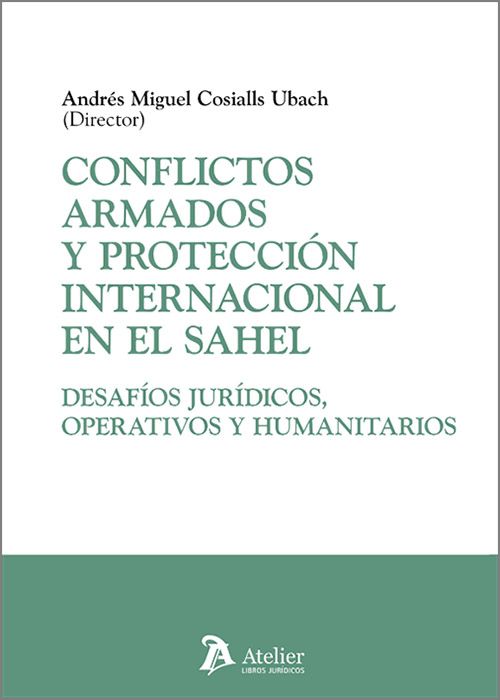 Andrés Miguel Cosialls Ubach
(Director)

CONFLICTOS
ARMADOS
Y PROTECCIÓN
INTERNACIONAL
EN EL SAHEL

DESAFÍOS JURÍDICOS,
OPERATIVOS Y HUMANITARIOS

Atelier
LIBROS JURÍDICOS